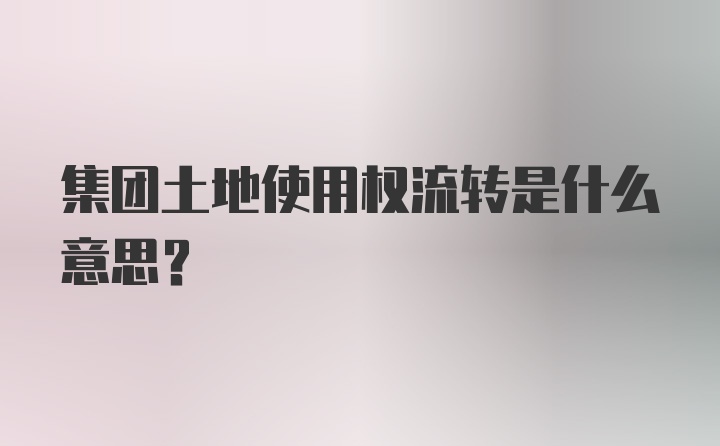 集团土地使用权流转是什么意思？